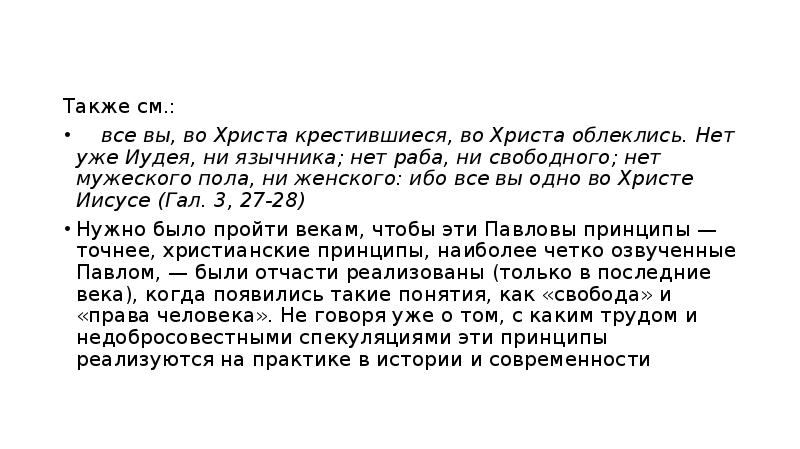 Также см.:

• все вы, во Христа крестившиеся, во Христа облеклись. Нет уже Иудея, ни язычника; нет раба, ни свободного; нет мужеского пола, ни женского: ибо все вы одно во Христе Иисусе (Гал. 3, 27-28)

• Нужно было пройти векам, чтобы эти Павловы принципы — точнее, христианские принципы, наиболее четко озвученные Павлом, — были отчасти реализованы (только в последние века), когда появились такие понятия, как «свобода» и «права человека». Не говоря уже о том, с каким трудом и недобросовестными спекуляциями эти принципы реализуются на практике в истории и современности